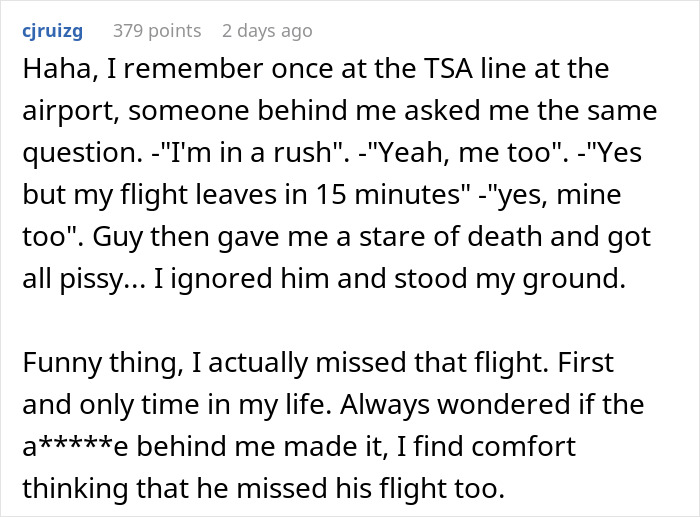 cjruizg 379 points 2 days ago

Haha, I remember once at the TSA line at the airport, someone behind me asked me the same question. -"I'm in a rush". -"Yeah, me too". -"Yes but my flight leaves in 15 minutes" -"yes, mine too". Guy then gave me a stare of death and got all pissy... I ignored him and stood my ground.

Funny thing, I actually missed that flight. First and only time in my life. Always wondered if the a*****e behind me made it, I find comfort thinking that he missed his flight too.